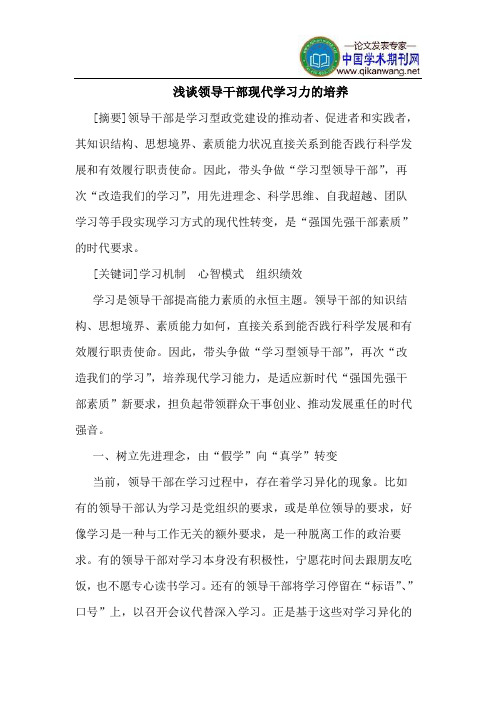 —论文发表专家—
中国学术期刊网
www.qikanwang.net

浅谈领导干部现代学习力的培养

[摘要]领导干部是学习型政党建设的推动者、促进者和实践者，其知识结构、思想境界、素质能力状况直接关系到能否践行科学发展和有效履行职责使命。因此，带头争做“学习型领导干部”，再次“改造我们的学习”，用先进理念、科学思维、自我超越、团队学习等手段实现学习方式的现代性转变，是“强国先强干部素质”的时代要求。

[关键词]学习机制　心智模式　组织绩效

学习是领导干部提高能力素质的永恒主题。领导干部的知识结构、思想境界、素质能力如何，直接关系到能否践行科学发展和有效履行职责使命。因此，带头争做“学习型领导干部”，再次“改造我们的学习”，培养现代学习能力，是适应新时代“强国先强干部素质”新要求，担负起带领群众干事创业、推动发展重任的时代强音。

一、树立先进理念，由“假学”向“真学”转变

当前，领导干部在学习过程中，存在着学习异化的现象。比如有的领导干部认为学习是党组织的要求，或是单位领导的要求，好像学习是一种与工作无关的额外要求，是一种脱离工作的政治要求。有的领导干部对学习本身没有积极性，宁愿花时间去跟朋友吃饭，也不愿专心读书学习。还有的领导干部将学习停留在“标语”、”口号”上，以召开会议代替深入学习。正是基于这些对学习异化的